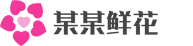 某某鲜花